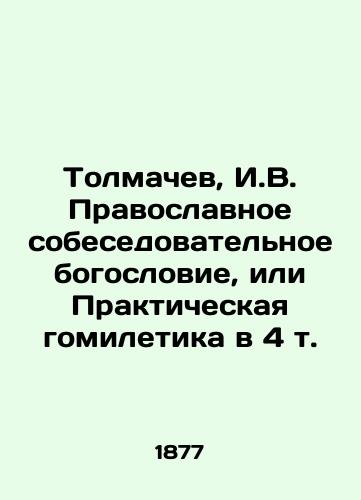 Толмачев, И.В. Православное собеседовательное богословие, или Практическая гомилетика в 4 т.

1877